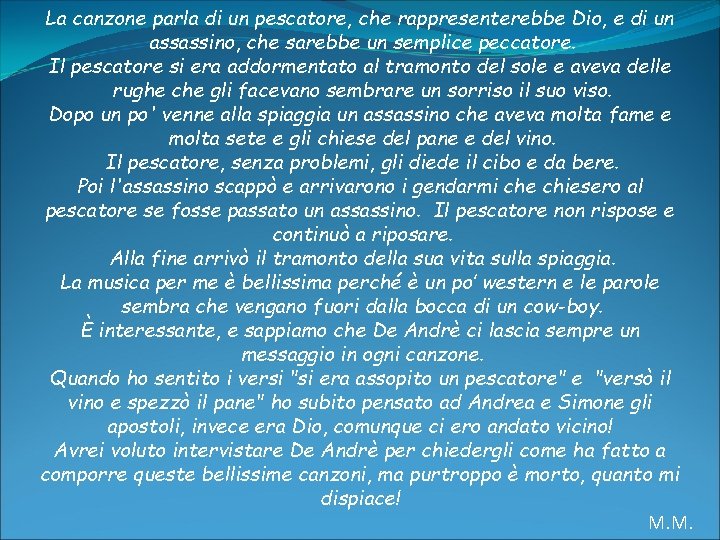 La canzone parla di un pescatore, che rappresenterebbe Dio, e di un assassino, che sarebbe un semplice peccatore.
Il pescatore si era addormentato al tramonto del sole e aveva delle rughe che gli facevano sembrare un sorriso il suo viso.
Dopo un po' venne alla spiaggia un assassino che aveva molta fame e molta sete e gli chiese del pane e del vino.
Il pescatore, senza problemi, gli diede il cibo e da bere.
Poi l'assassino scappò e arrivarono i gendarmi che chiesero al pescatore se fosse passato un assassino. Il pescatore non rispose e continuò a riposare.
Alla fine arrivò il tramonto della sua vita sulla spiaggia.
La musica per me è bellissima perché è un po' western e le parole sembra che vengano fuori dalla bocca di un cow-boy.
È interessante, e sappiamo che De Andrè ci lascia sempre un messaggio in ogni canzone.
Quando ho sentito i versi "si era assopito un pescatore" e "versò il vino e spezzò il pane" ho subito pensato ad Andrea e Simone gli apostoli, invece era Dio, comunque ci ero andato vicino!
Avrei voluto intervistare De Andrè per chiedergli come ha fatto a comporre queste bellissime canzoni, ma purtroppo è morto, quanto mi dispiace!
M.M.